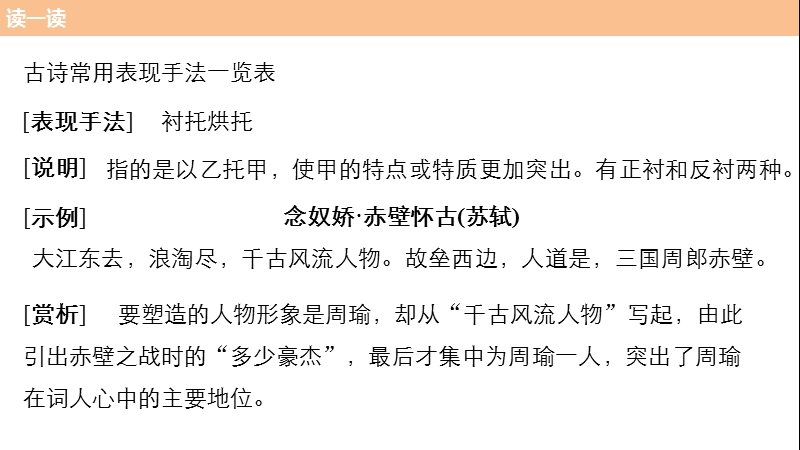 读一读

古诗常用表现手法一览表

[表现手法]　衬托烘托

[说明]　指的是以乙托甲，使甲的特点或特质更加突出。有正衬和反衬两种。

[示例]　念奴娇·赤壁怀古(苏轼)

大江东去，浪淘尽，千古风流人物。故垒西边，人道是，三国周郎赤壁。

[赏析]　要塑造的人物形象是周瑜，却从“千古风流人物”写起，由此引出赤壁之战时的“多少豪杰”，最后才集中为周瑜一人，突出了周瑜在词人心中的主要地位。